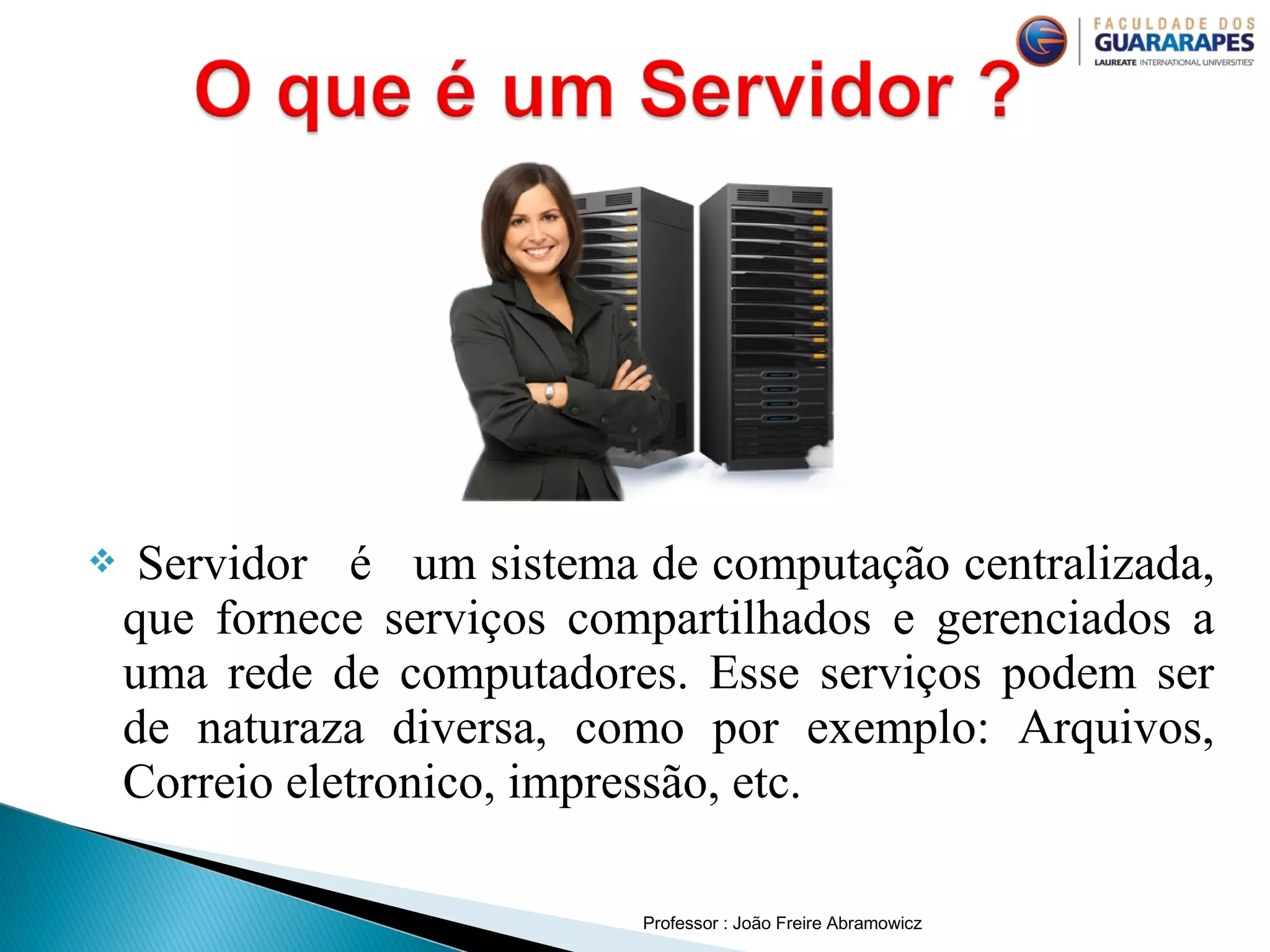 FACULDADE DOS
GUARARAPES
LAUREATE INTERNATIONAL UNIVERSITIES

O que é um Servidor ?

❖ Servidor é um sistema de computação centralizada, que fornece serviços compartilhados e gerenciados a uma rede de computadores. Esse serviços podem ser de naturaza diversa, como por exemplo: Arquivos, Correio eletronico, impressão, etc.

Professor : João Freire Abramowicz